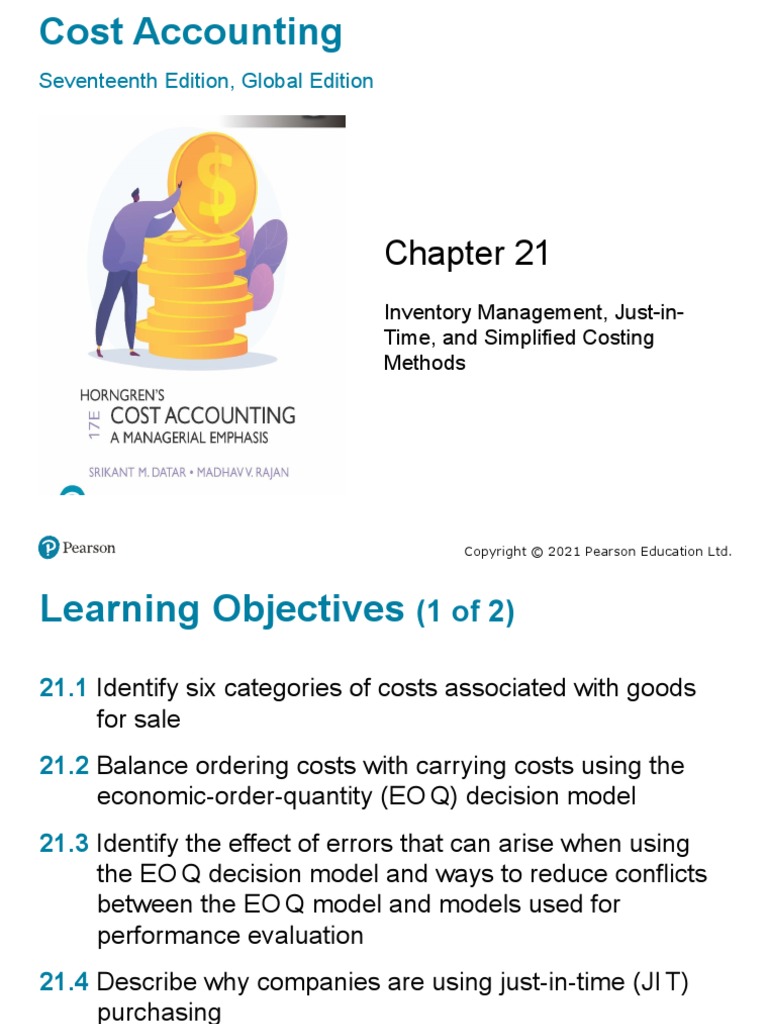 Cost Accounting

Seventeenth Edition, Global Edition

HORNGREN'S
17E COST ACCOUNTING
A MANAGERIAL EMPHASIS

SRIKANT M. DATAR • MADHAV V. RAJAN

Chapter 21

Inventory Management, Just-in-Time, and Simplified Costing Methods

Pearson

Copyright © 2021 Pearson Education Ltd.

Learning Objectives (1 of 2)

21.1 Identify six categories of costs associated with goods for sale

21.2 Balance ordering costs with carrying costs using the economic-order-quantity (EO Q) decision model

21.3 Identify the effect of errors that can arise when using the EO Q decision model and ways to reduce conflicts between the EO Q model and models used for performance evaluation

21.4 Describe why companies are using just-in-time (JI T) purchasing